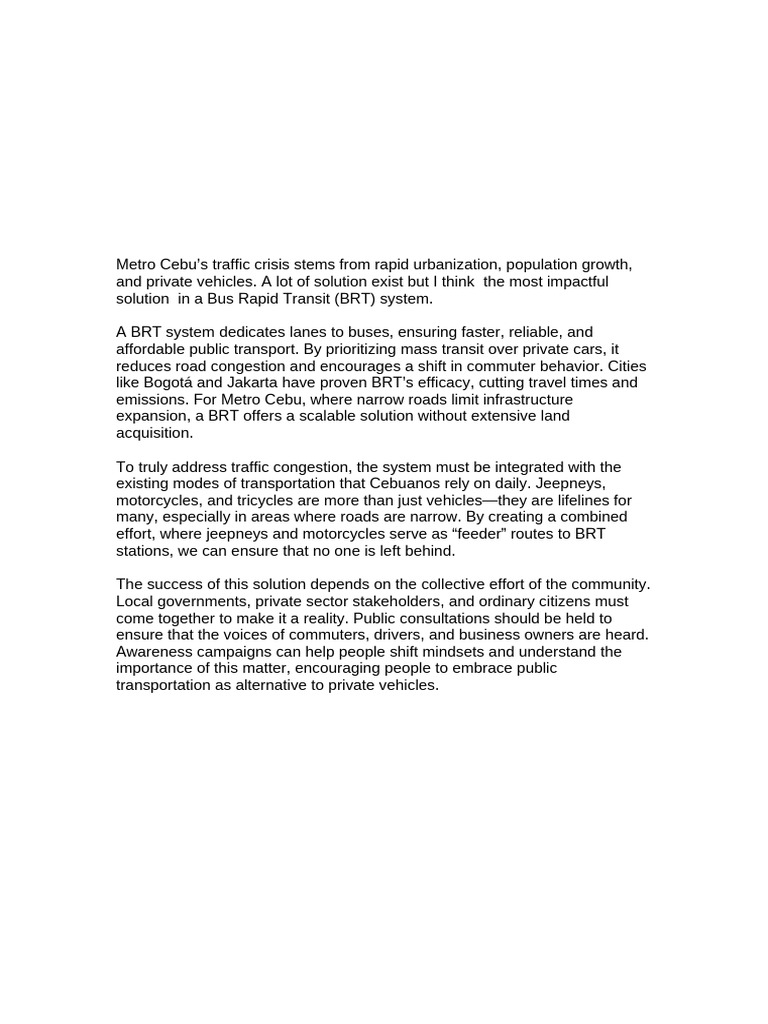 Metro Cebu's traffic crisis stems from rapid urbanization, population growth, and private vehicles. A lot of solution exist but I think the most impactful solution in a Bus Rapid Transit (BRT) system.

A BRT system dedicates lanes to buses, ensuring faster, reliable, and affordable public transport. By prioritizing mass transit over private cars, it reduces road congestion and encourages a shift in commuter behavior. Cities like Bogotá and Jakarta have proven BRT's efficacy, cutting travel times and emissions. For Metro Cebu, where narrow roads limit infrastructure expansion, a BRT offers a scalable solution without extensive land acquisition.

To truly address traffic congestion, the system must be integrated with the existing modes of transportation that Cebuanos rely on daily. Jeepneys, motorcycles, and tricycles are more than just vehicles—they are lifelines for many, especially in areas where roads are narrow. By creating a combined effort, where jeepneys and motorcycles serve as "feeder" routes to BRT stations, we can ensure that no one is left behind.

The success of this solution depends on the collective effort of the community. Local governments, private sector stakeholders, and ordinary citizens must come together to make it a reality. Public consultations should be held to ensure that the voices of commuters, drivers, and business owners are heard. Awareness campaigns can help people shift mindsets and understand the importance of this matter, encouraging people to embrace public transportation as alternative to private vehicles.